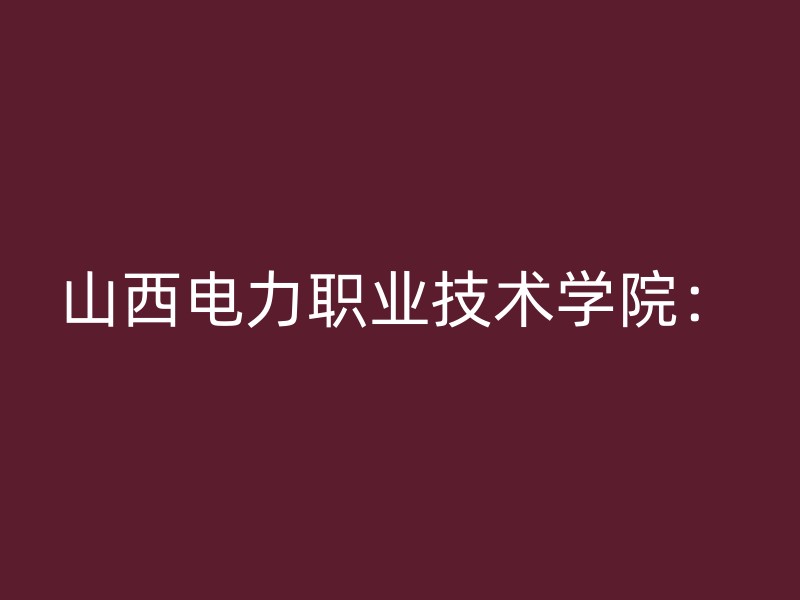 山西电力职业技术学院：